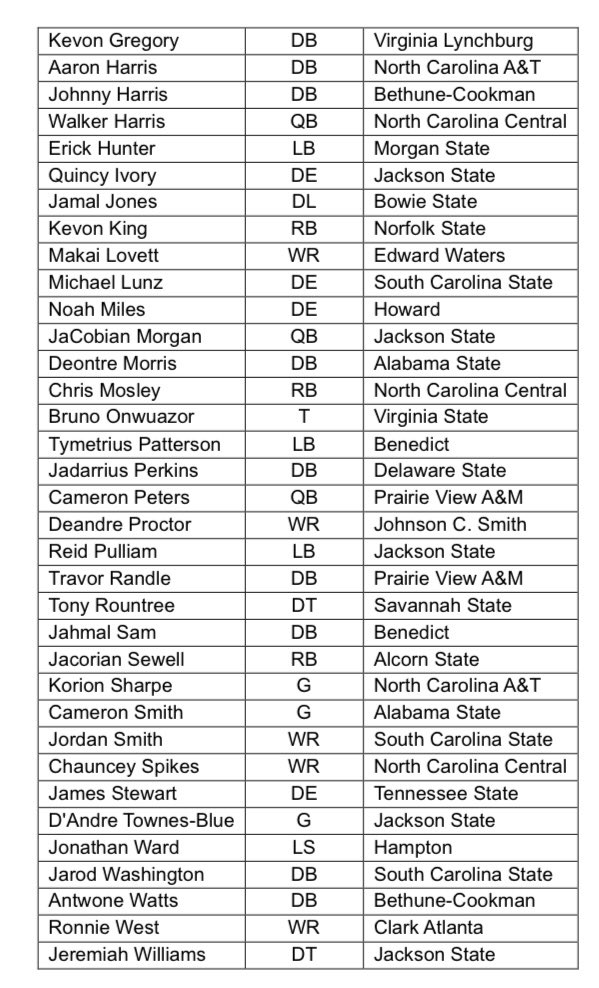 | Kevon Gregory | DB | Virginia Lynchburg |
|---|---|---|
| Aaron Harris | DB | North Carolina A&T |
| Johnny Harris | DB | Bethune-Cookman |
| Walker Harris | QB | North Carolina Central |
| Erick Hunter | LB | Morgan State |
| Quincy Ivory | DE | Jackson State |
| Jamal Jones | DL | Bowie State |
| Kevon King | RB | Norfolk State |
| Makai Lovett | WR | Edward Waters |
| Michael Lunz | DE | South Carolina State |
| Noah Miles | DE | Howard |
| JaCobian Morgan | QB | Jackson State |
| Deontre Morris | DB | Alabama State |
| Chris Mosley | RB | North Carolina Central |
| Bruno Onwuazor | T | Virginia State |
| Tymetrius Patterson | LB | Benedict |
| Jadarrius Perkins | DB | Delaware State |
| Cameron Peters | QB | Prairie View A&M |
| Deandre Proctor | WR | Johnson C. Smith |
| Reid Pulliam | LB | Jackson State |
| Travor Randle | DB | Prairie View A&M |
| Tony Rountree | DT | Savannah State |
| Jahmal Sam | DB | Benedict |
| Jacorian Sewell | RB | Alcorn State |
| Korion Sharpe | G | North Carolina A&T |
| Cameron Smith | G | Alabama State |
| Jordan Smith | WR | South Carolina State |
| Chauncey Spikes | WR | North Carolina Central |
| James Stewart | DE | Tennessee State |
| D'Andre Townes-Blue | G | Jackson State |
| Jonathan Ward | LS | Hampton |
| Jarod Washington | DB | South Carolina State |
| Antwone Watts | DB | Bethune-Cookman |
| Ronnie West | WR | Clark Atlanta |
| Jeremiah Williams | DT | Jackson State |